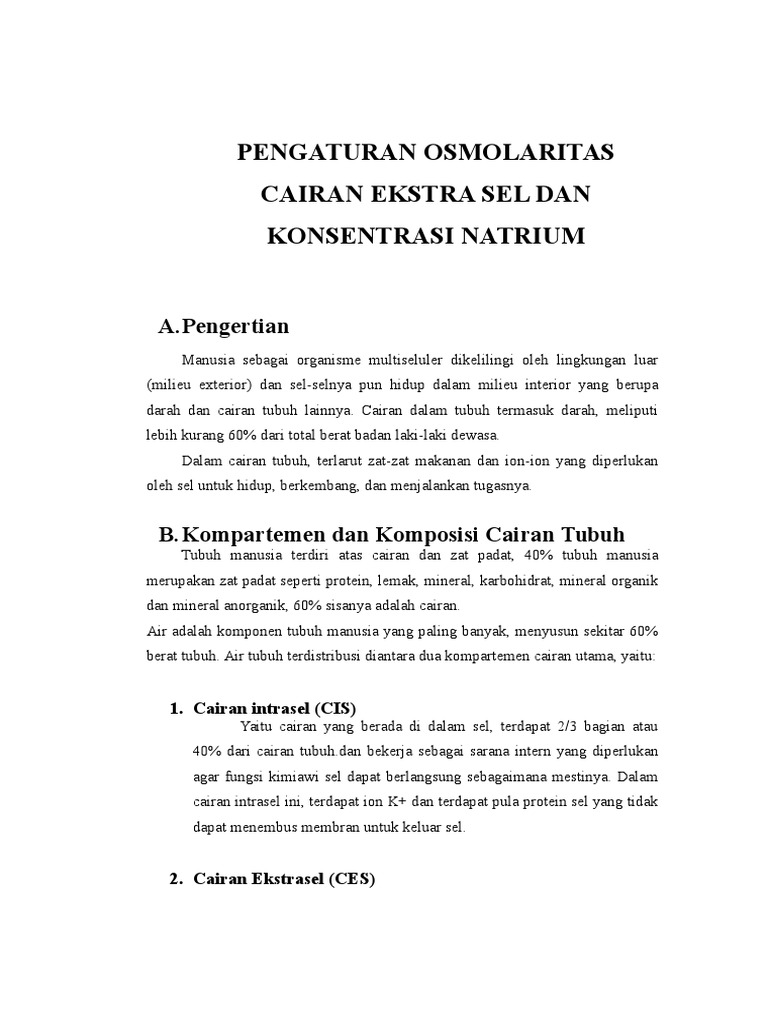 PENGATURAN OSMOLARITAS
CAIRAN EKSTRA SEL DAN
KONSENTRASI NATRIUM

A. Pengertian

Manusia sebagai organisme multiseluler dikelilingi oleh lingkungan luar (milieu exterior) dan sel-selnya pun hidup dalam milieu interior yang berupa darah dan cairan tubuh lainnya. Cairan dalam tubuh termasuk darah, meliputi lebih kurang 60% dari total berat badan laki-laki dewasa.

Dalam cairan tubuh, terlarut zat-zat makanan dan ion-ion yang diperlukan oleh sel untuk hidup, berkembang, dan menjalankan tugasnya.

B. Kompartemen dan Komposisi Cairan Tubuh

Tubuh manusia terdiri atas cairan dan zat padat, 40% tubuh manusia merupakan zat padat seperti protein, lemak, mineral, karbohidrat, mineral organik dan mineral anorganik, 60% sisanya adalah cairan.

Air adalah komponen tubuh manusia yang paling banyak, menyusun sekitar 60% berat tubuh. Air tubuh terdistribusi diantara dua kompartemen cairan utama, yaitu:

1. Cairan intrasel (CIS)

Yaitu cairan yang berada di dalam sel, terdapat 2/3 bagian atau 40% dari cairan tubuh dan bekerja sebagai sarana intern yang diperlukan agar fungsi kimiawi sel dapat berlangsung sebagaimana mestinya. Dalam cairan intrasel ini, terdapat ion K+ dan terdapat pula protein sel yang tidak dapat menembus membran untuk keluar sel.

2. Cairan Ekstrasel (CES)